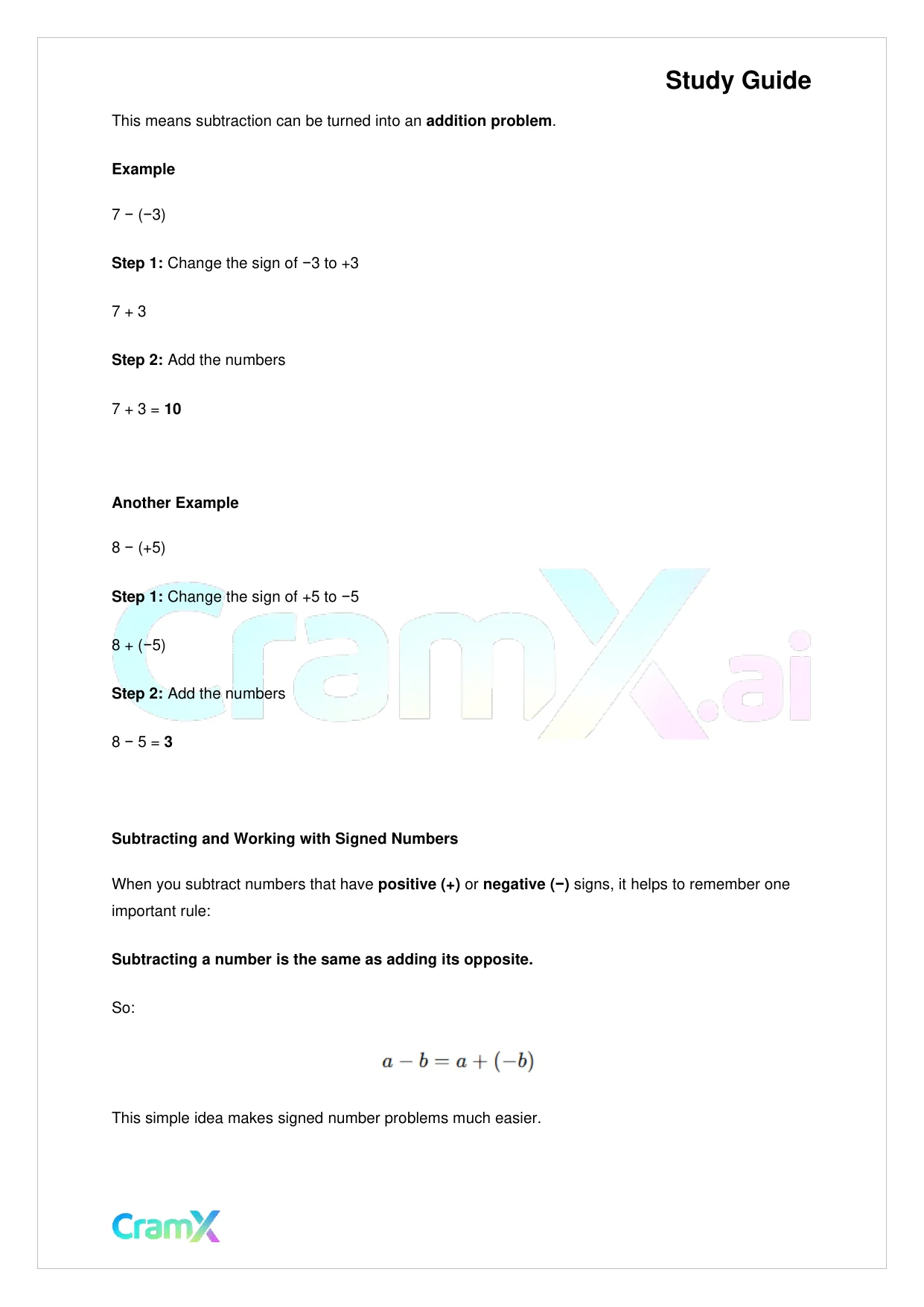 Study Guide

This means subtraction can be turned into an addition problem.

Example

7 − (−3)

Step 1: Change the sign of −3 to +3

7 + 3

Step 2: Add the numbers

7 + 3 = 10

Another Example

8 − (+5)

Step 1: Change the sign of +5 to −5

8 + (−5)

Step 2: Add the numbers

8 − 5 = 3

CramX.ai

Subtracting and Working with Signed Numbers

When you subtract numbers that have positive (+) or negative (−) signs, it helps to remember one important rule:

Subtracting a number is the same as adding its opposite.

So:

$a - b = a + (-b)$

This simple idea makes signed number problems much easier.

CramX